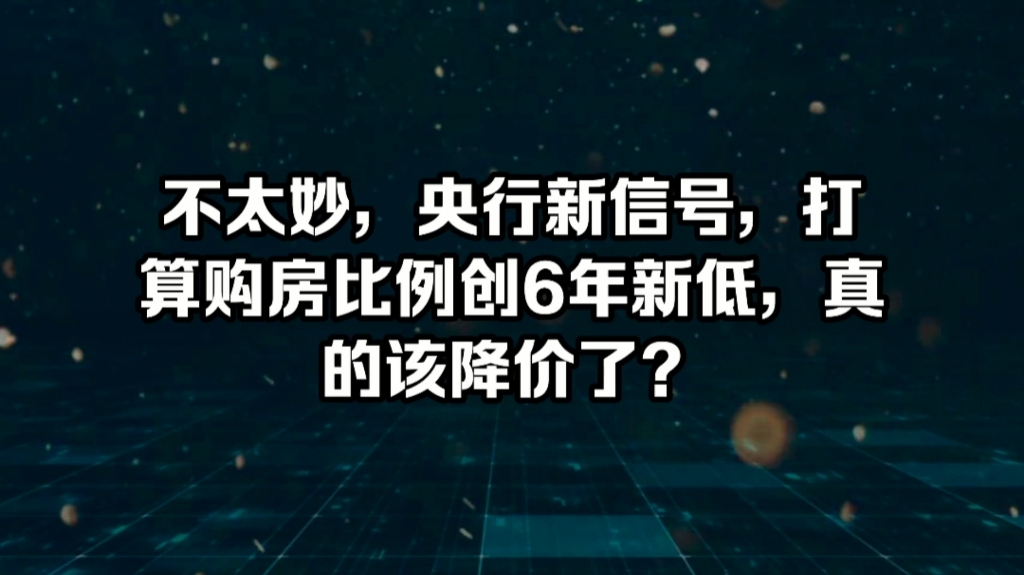 不太妙，央行新信号，打算购房比例创6年新低，真的该降价了？